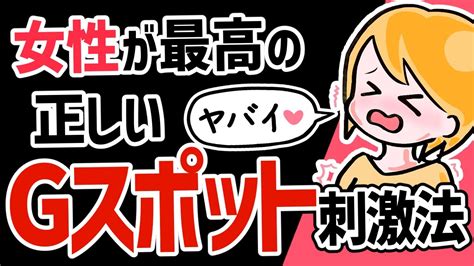 女性が最高の
正しい
ヤバイ♥
Gスポット刺激法